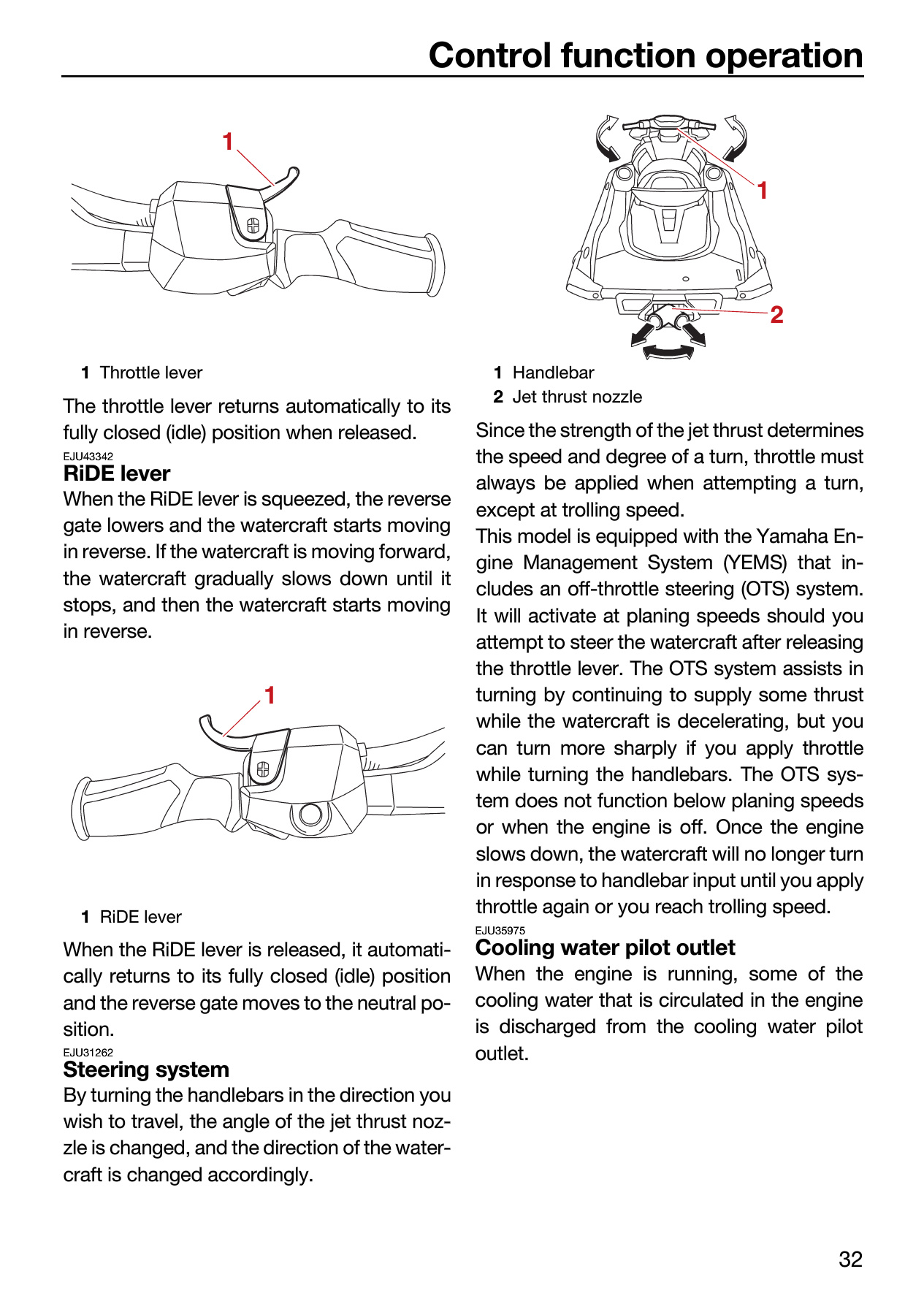 Control function operation

1

1 Throttle lever

The throttle lever returns automatically to its fully closed (idle) position when released.

EJU43342
RiDE lever
When the RiDE lever is squeezed, the reverse gate lowers and the watercraft starts moving in reverse. If the watercraft is moving forward, the watercraft gradually slows down until it stops, and then the watercraft starts moving in reverse.

1

1 RiDE lever

When the RiDE lever is released, it automatically returns to its fully closed (idle) position and the reverse gate moves to the neutral position.

EJU31262
Steering system
By turning the handlebars in the direction you wish to travel, the angle of the jet thrust nozzle is changed, and the direction of the watercraft is changed accordingly.

1

2

1 Handlebar
2 Jet thrust nozzle

Since the strength of the jet thrust determines the speed and degree of a turn, throttle must always be applied when attempting a turn, except at trolling speed.
This model is equipped with the Yamaha Engine Management System (YEMS) that includes an off-throttle steering (OTS) system. It will activate at planing speeds should you attempt to steer the watercraft after releasing the throttle lever. The OTS system assists in turning by continuing to supply some thrust while the watercraft is decelerating, but you can turn more sharply if you apply throttle while turning the handlebars. The OTS system does not function below planing speeds or when the engine is off. Once the engine slows down, the watercraft will no longer turn in response to handlebar input until you apply throttle again or you reach trolling speed.

EJU35975
Cooling water pilot outlet
When the engine is running, some of the cooling water that is circulated in the engine is discharged from the cooling water pilot outlet.

32